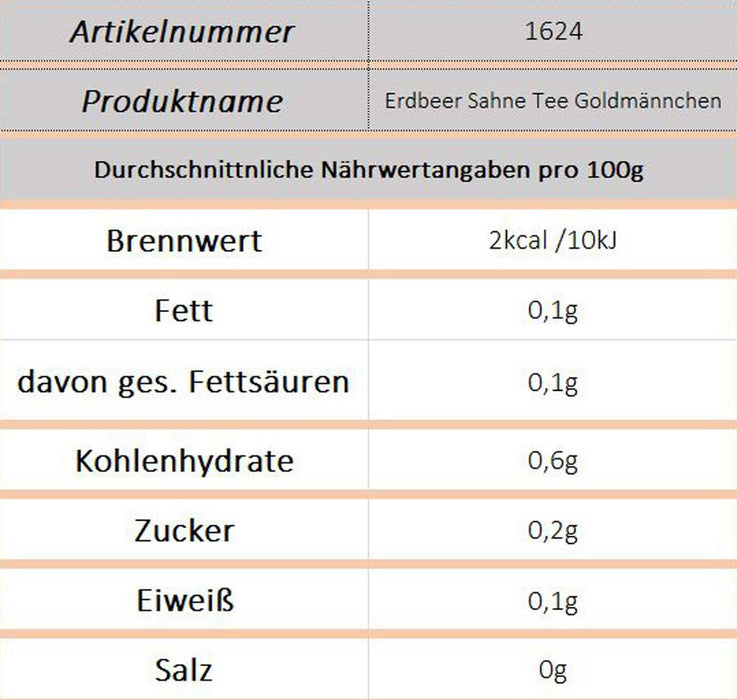 | Artikelnummer | 1624 |
|---|---|
| Produktname | Erdbeer Sahne Tee Goldmännchen |
| Durchschnittnliche Nährwertangaben pro 100g | |
| Brennwert | 2kcal /10kJ |
| Fett | 0,1g |
| davon ges. Fettsäuren | 0,1g |
| Kohlenhydrate | 0,6g |
| Zucker | 0,2g |
| Eiweiß | 0,1g |
| Salz | 0g |